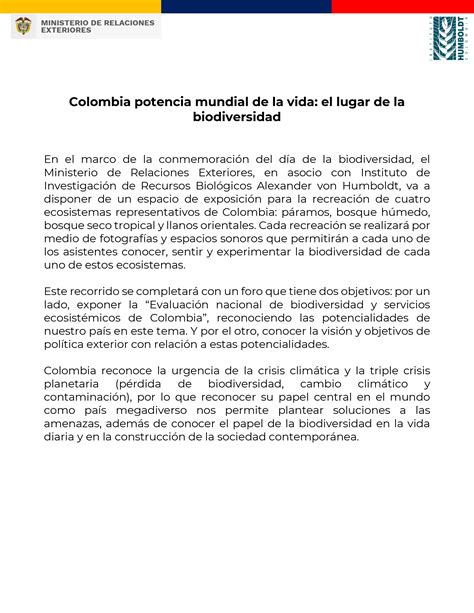 MINISTERIO DE RELACIONES EXTERIORES

HUMBOLDT

Colombia potencia mundial de la vida: el lugar de la biodiversidad

En el marco de la conmemoración del día de la biodiversidad, el Ministerio de Relaciones Exteriores, en asocio con Instituto de Investigación de Recursos Biológicos Alexander von Humboldt, va a disponer de un espacio de exposición para la recreación de cuatro ecosistemas representativos de Colombia: páramos, bosque húmedo, bosque seco tropical y llanos orientales. Cada recreación se realizará por medio de fotografías y espacios sonoros que permitirán a cada uno de los asistentes conocer, sentir y experimentar la biodiversidad de cada uno de estos ecosistemas.

Este recorrido se completará con un foro que tiene dos objetivos: por un lado, exponer la "Evaluación nacional de biodiversidad y servicios ecosistémicos de Colombia", reconociendo las potencialidades de nuestro país en este tema. Y por el otro, conocer la visión y objetivos de política exterior con relación a estas potencialidades.

Colombia reconoce la urgencia de la crisis climática y la triple crisis planetaria (pérdida de biodiversidad, cambio climático y contaminación), por lo que reconocer su papel central en el mundo como país megadiverso nos permite plantear soluciones a las amenazas, además de conocer el papel de la biodiversidad en la vida diaria y en la construcción de la sociedad contemporánea.